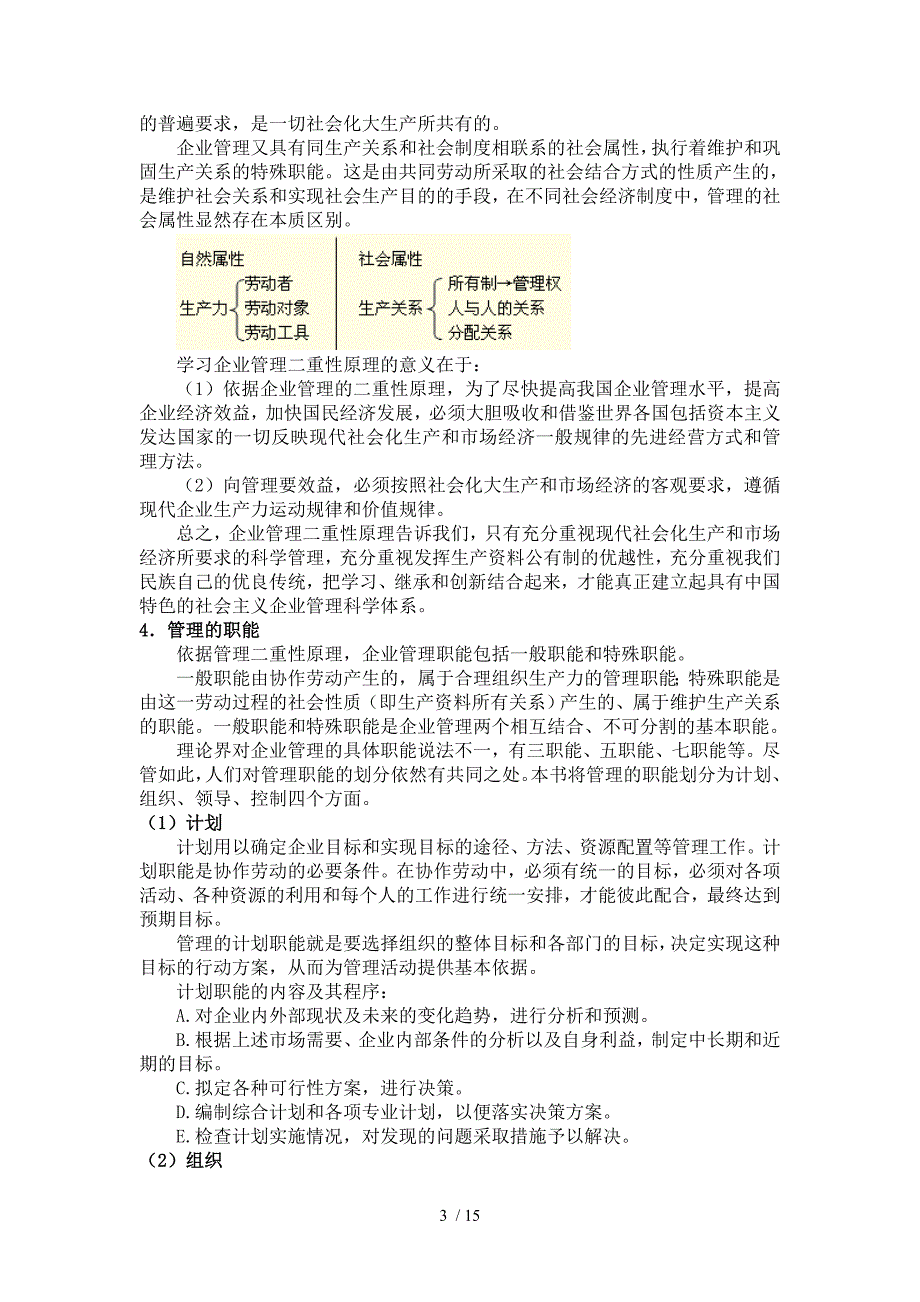 的普遍要求，是一切社会化大生产所共有的。

企业管理又具有同生产关系和社会制度相联系的社会属性，执行着维护和巩固生产关系的特殊职能。这是由共同劳动所采取的社会结合方式的性质产生的，是维护社会关系和实现社会生产目的的手段，在不同社会经济制度中，管理的社会属性显然存在本质区别。

自然属性
生产力 劳动者 劳动对象 劳动工具

社会属性
生产关系 所有制→管理权 人与人的关系 分配关系

学习企业管理二重性原理的意义在于：

（1）依据企业管理的二重性原理，为了尽快提高我国企业管理水平，提高企业经济效益，加快国民经济发展，必须大胆吸收和借鉴世界各国包括资本主义发达国家的一切反映现代社会化生产和市场经济一般规律的先进经营方式和管理方法。

（2）向管理要效益，必须按照社会化大生产和市场经济的客观要求，遵循现代企业生产力运动规律和价值规律。

总之，企业管理二重性原理告诉我们，只有充分重视现代社会化生产和市场经济所要求的科学管理，充分重视发挥生产资料公有制的优越性，充分重视我们民族自己的优良传统，把学习、继承和创新结合起来，才能真正建立起具有中国特色的社会主义企业管理科学体系。

4．管理的职能

依据管理二重性原理，企业管理职能包括一般职能和特殊职能。

一般职能由协作劳动产生的，属于合理组织生产力的管理职能；特殊职能是由这一劳动过程的社会性质（即生产资料所有关系）产生的、属于维护生产关系的职能。一般职能和特殊职能是企业管理两个相互结合、不可分割的基本职能。

理论界对企业管理的具体职能说法不一，有三职能、五职能、七职能等。尽管如此，人们对管理职能的划分依然有共同之处。本书将管理的职能划分为计划、组织、领导、控制四个方面。

（1）计划

计划用以确定企业目标和实现目标的途径、方法、资源配置等管理工作。计划职能是协作劳动的必要条件。在协作劳动中，必须有统一的目标，必须对各项活动、各种资源的利用和每个人的工作进行统一安排，才能彼此配合，最终达到预期目标。

管理的计划职能就是要选择组织的整体目标和各部门的目标，决定实现这种目标的行动方案，从而为管理活动提供基本依据。

计划职能的内容及其程序：

A.对企业内外部现状及未来的变化趋势，进行分析和预测。

B.根据上述市场需要、企业内部条件的分析以及自身利益，制定中长期和近期的目标。

C.拟定各种可行性方案，进行决策。

D.编制综合计划和各项专业计划，以便落实决策方案。

E.检查计划实施情况，对发现的问题采取措施予以解决。

（2）组织

3 / 15